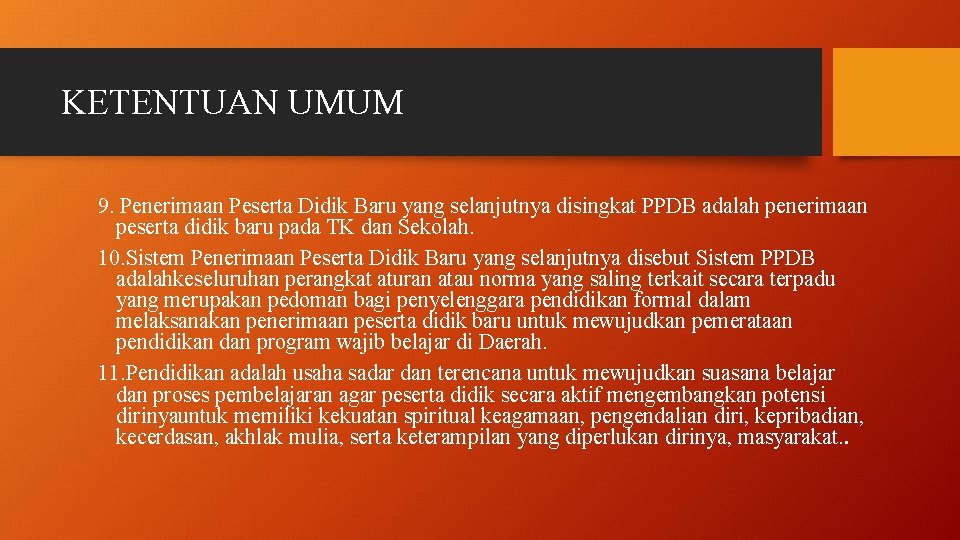 KETENTUAN UMUM

9. Penerimaan Peserta Didik Baru yang selanjutnya disingkat PPDB adalah penerimaan peserta didik baru pada TK dan Sekolah.

10.Sistem Penerimaan Peserta Didik Baru yang selanjutnya disebut Sistem PPDB adalahkeseluruhan perangkat aturan atau norma yang saling terkait secara terpadu yang merupakan pedoman bagi penyelenggara pendidikan formal dalam melaksanakan penerimaan peserta didik baru untuk mewujudkan pemerataan pendidikan dan program wajib belajar di Daerah.

11.Pendidikan adalah usaha sadar dan terencana untuk mewujudkan suasana belajar dan proses pembelajaran agar peserta didik secara aktif mengembangkan potensi dirinyauntuk memiliki kekuatan spiritual keagamaan, pengendalian diri, kepribadian, kecerdasan, akhlak mulia, serta keterampilan yang diperlukan dirinya, masyarakat..